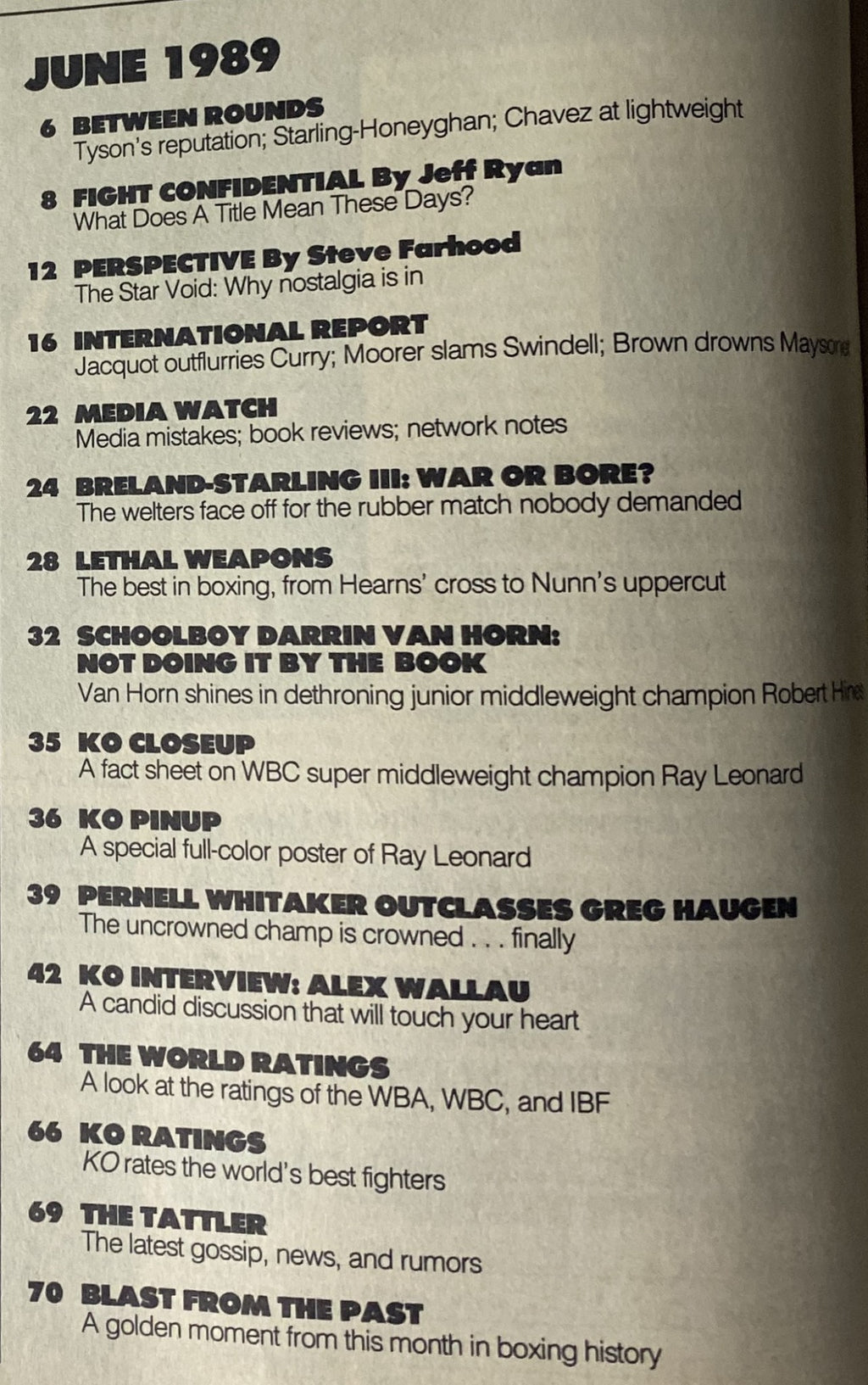 JUNE 1989

6 BETWEEN ROUNDS
Tyson's reputation; Starling-Honeyghan; Chavez at lightweight

8 FIGHT CONFIDENTIAL By Jeff Ryan
What Does A Title Mean These Days?

12 PERSPECTIVE By Steve Farhood
The Star Void: Why nostalgia is in

16 INTERNATIONAL REPORT
Jacquot outflurries Curry; Moorer slams Swindell; Brown drowns Maysonet

22 MEDIA WATCH
Media mistakes; book reviews; network notes

24 BRELAND-STARLING III: WAR OR BORE?
The welters face off for the rubber match nobody demanded

28 LETHAL WEAPONS
The best in boxing, from Hearns' cross to Nunn's uppercut

32 SCHOOLBOY DARRIN VAN HORN:
NOT DOING IT BY THE BOOK
Van Horn shines in dethroning junior middleweight champion Robert Hines

35 KO CLOSEUP
A fact sheet on WBC super middleweight champion Ray Leonard

36 KO PINUP
A special full-color poster of Ray Leonard

39 PERNELL WHITAKER OUTCLASSES GREG HAUGEN
The uncrowned champ is crowned . . . finally

42 KO INTERVIEW: ALEX WALLAU
A candid discussion that will touch your heart

64 THE WORLD RATINGS
A look at the ratings of the WBA, WBC, and IBF

66 KO RATINGS
KO rates the world's best fighters

69 THE TATTLER
The latest gossip, news, and rumors

70 BLAST FROM THE PAST
A golden moment from this month in boxing history